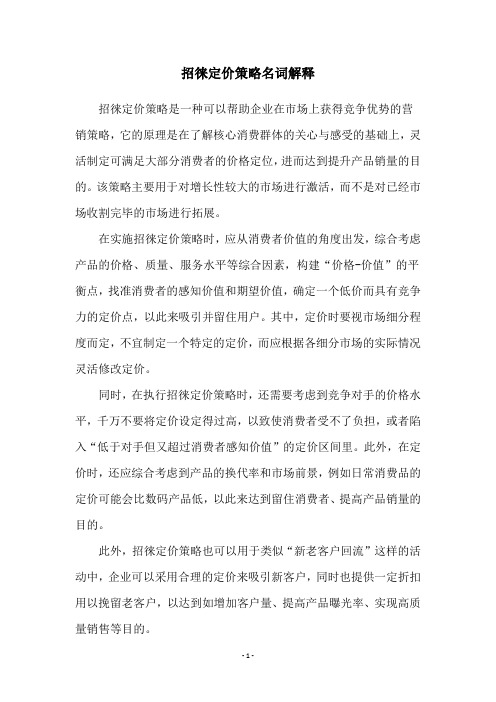 招徕定价策略名词解释

招徕定价策略是一种可以帮助企业在市场上获得竞争优势的营销策略，它的原理是在了解核心消费群体的关心与感受的基础上，灵活制定可满足大部分消费者的价格定位，进而达到提升产品销量的目的。该策略主要用于对增长性较大的市场进行激活，而不是对已经市场收割完毕的市场进行拓展。

在实施招徕定价策略时，应从消费者价值的角度出发，综合考虑产品的价格、质量、服务水平等综合因素，构建“价格-价值”的平衡点，找准消费者的感知价值和期望价值，确定一个低价而具有竞争力的定价点，以此来吸引并留住用户。其中，定价时要视市场细分程度而定，不宜制定一个特定的定价，而应根据各细分市场的实际情况灵活修改定价。

同时，在执行招徕定价策略时，还需要考虑到竞争对手的价格水平，千万不要将定价设定得过高，以致使消费者受不了负担，或者陷入“低于对手但又超过消费者感知价值”的定价区间里。此外，在定价时，还应综合考虑到产品的换代率和市场前景，例如日常消费品的定价可能会比数码产品低，以此来达到留住消费者、提高产品销量的目的。

此外，招徕定价策略也可以用于类似“新老客户回流”这样的活动中，企业可以采用合理的定价来吸引新客户，同时也提供一定折扣用以挽留老客户，以达到如增加客户量、提高产品曝光率、实现高质量销售等目的。

- 1 -